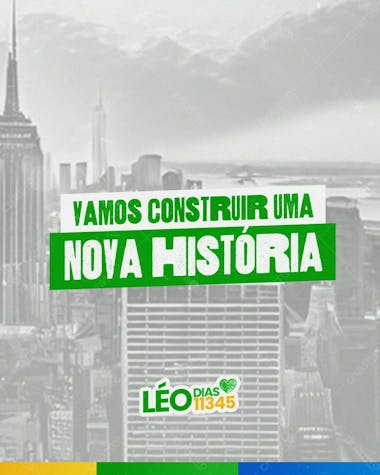 VAMOS CONSTRUIR UMA
NOVA HISTÓRIA

LÉO DIAS
11345